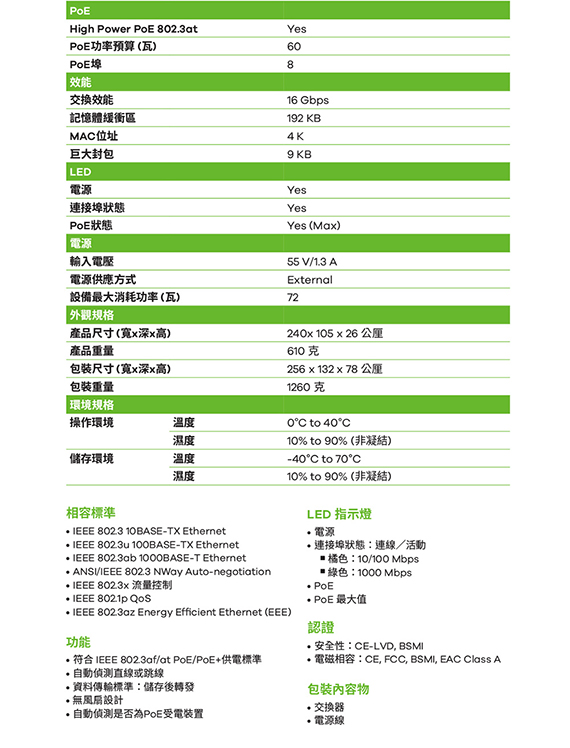 | PoE | | |
|---|---|---|
| High Power PoE 802.3at | | Yes |
| PoE功率預算 (瓦) | | 60 |
| PoE埠 | | 8 |
| 效能 | | |
| 交換效能 | | 16 Gbps |
| 記憶體緩衝區 | | 192 KB |
| MAC位址 | | 4 K |
| 巨大封包 | | 9 KB |
| LED | | |
| 電源 | | Yes |
| 連接埠狀態 | | Yes |
| PoE狀態 | | Yes (Max) |
| 電源 | | |
| 輸入電壓 | | 55 V/1.3 A |
| 電源供應方式 | | External |
| 設備最大消耗功率 (瓦) | | 72 |
| 外觀規格 | | |
| 產品尺寸 (寬x深x高) | | 240x 105 x 26 公厘 |
| 產品重量 | | 610 克 |
| 包裝尺寸 (寬x深x高) | | 256 x 132 x 78 公厘 |
| 包裝重量 | | 1260 克 |
| 環境規格 | | |
| 操作環境 | 溫度 | 0°C to 40°C |
| | 濕度 | 10% to 90% (非凝結) |
| 儲存環境 | 溫度 | -40°C to 70°C |
| | 濕度 | 10% to 90% (非凝結) |

相容標準
• IEEE 802.3 10BASE-TX Ethernet
• IEEE 802.3u 100BASE-TX Ethernet
• IEEE 802.3ab 1000BASE-T Ethernet
• ANSI/IEEE 802.3 NWay Auto-negotiation
• IEEE 802.3x 流量控制
• IEEE 802.1p QoS
• IEEE 802.3az Energy Efficient Ethernet (EEE)

功能
• 符合 IEEE 802.3af/at PoE/PoE+供電標準
• 自動偵測直線或跳線
• 資料傳輸標準：儲存後轉發
• 無風扇設計
• 自動偵測是否為PoE受電裝置

LED 指示燈
• 電源
• 連接埠狀態：連線／活動
■ 橘色：10/100 Mbps
■ 綠色：1000 Mbps
• PoE
• PoE 最大值

認證
• 安全性：CE-LVD, BSMI
• 電磁相容：CE, FCC, BSMI, EAC Class A

包裝內容物
• 交換器
• 電源線